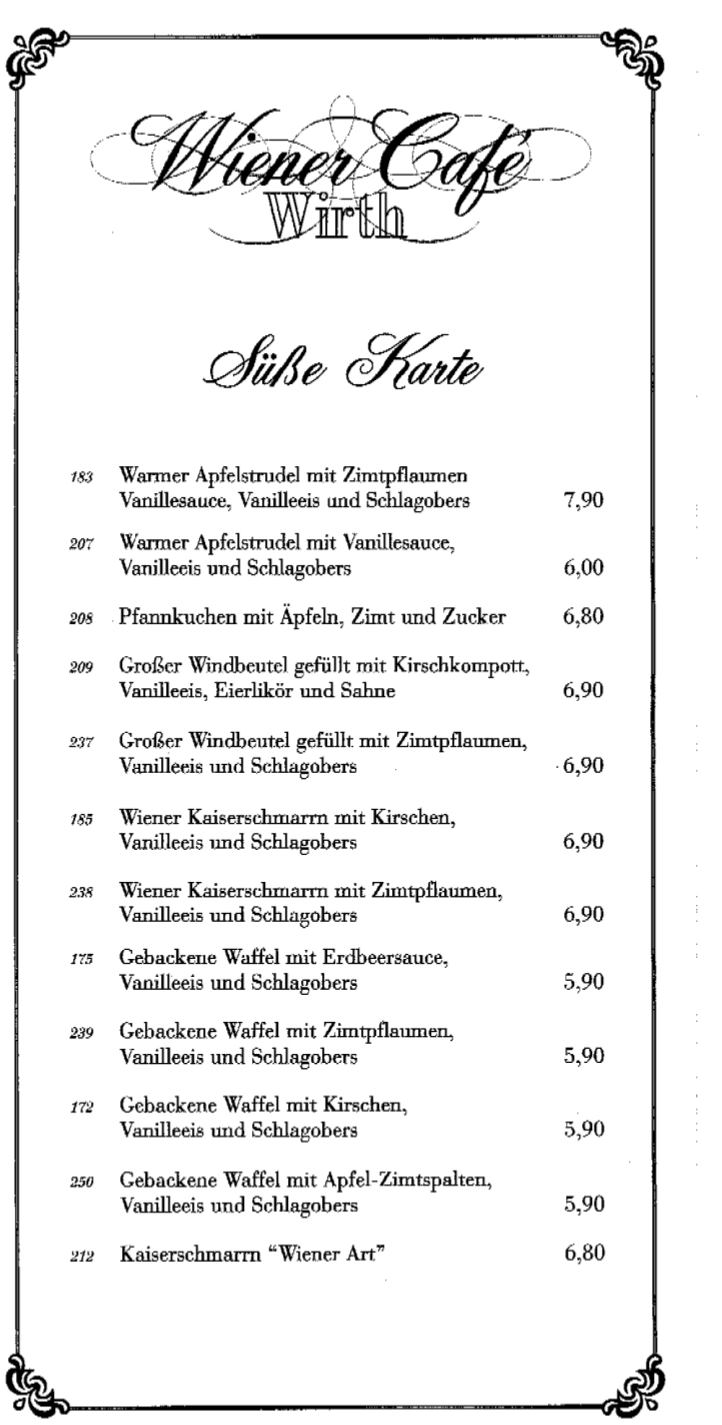 Wiener Café
Wirth

Süße Karte

183 Warmer Apfelstrudel mit Zimtpflaumen Vanillesauce, Vanilleeis und Schlagobers 7,90

207 Warmer Apfelstrudel mit Vanillesauce, Vanilleeis und Schlagobers 6,00

208 Pfannkuchen mit Äpfeln, Zimt und Zucker 6,80

209 Großer Windbeutel gefüllt mit Kirschkompott, Vanilleeis, Eierlikör und Sahne 6,90

237 Großer Windbeutel gefüllt mit Zimtpflaumen, Vanilleeis und Schlagobers 6,90

185 Wiener Kaiserschmarrn mit Kirschen, Vanilleeis und Schlagobers 6,90

238 Wiener Kaiserschmarrn mit Zimtpflaumen, Vanilleeis und Schlagobers 6,90

175 Gebackene Waffel mit Erdbeersauce, Vanilleeis und Schlagobers 5,90

239 Gebackene Waffel mit Zimtpflaumen, Vanilleeis und Schlagobers 5,90

172 Gebackene Waffel mit Kirschen, Vanilleeis und Schlagobers 5,90

250 Gebackene Waffel mit Apfel-Zimtspalten, Vanilleeis und Schlagobers 5,90

212 Kaiserschmarrn “Wiener Art” 6,80